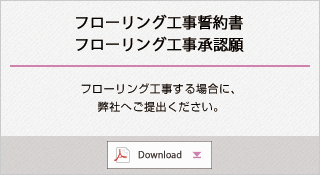 フローリング工事誓約書
フローリング工事承認願

フローリング工事する場合に、
弊社へご提出ください。

Download